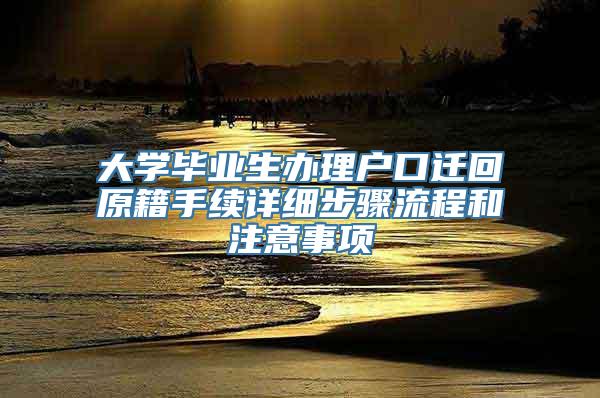 大学毕业生办理户口迁回原籍手续详细步骤流程和注意事项